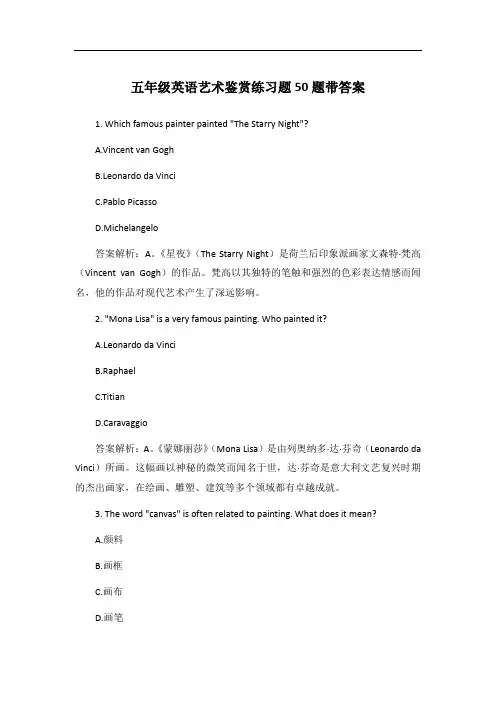 五年级英语艺术鉴赏练习题50题带答案

1. Which famous painter painted "The Starry Night"?

A.Vincent van Gogh

B.Leonardo da Vinci

C.Pablo Picasso

D.Michelangelo

答案解析：A。《星夜》（The Starry Night）是荷兰后印象派画家文森特·梵高（Vincent van Gogh）的作品。梵高以其独特的笔触和强烈的色彩表达情感而闻名，他的作品对现代艺术产生了深远影响。

2. "Mona Lisa" is a very famous painting. Who painted it?

A.Leonardo da Vinci

B.Raphael

C.Titian

D.Caravaggio

答案解析：A。《蒙娜丽莎》（Mona Lisa）是由列奥纳多·达·芬奇（Leonardo da Vinci）所画。这幅画以神秘的微笑而闻名于世，达·芬奇是意大利文艺复兴时期的杰出画家，在绘画、雕塑、建筑等多个领域都有卓越成就。

3. The word "canvas" is often related to painting. What does it mean?

A.颜料

B.画框

C.画布

D.画笔